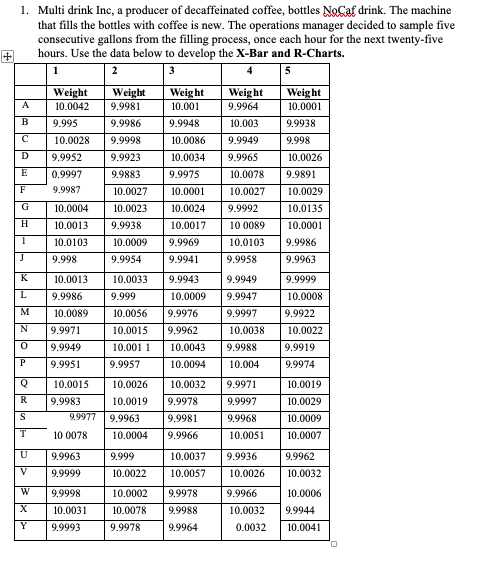 1. Multi drink Inc, a producer of decaffeinated coffee, bottles NoCaf drink. The machine that fills the bottles with coffee is new. The operations manager decided to sample five consecutive gallons from the filling process, once each hour for the next twenty-five hours. Use the data below to develop the **X-Bar and R-Charts.**

| | 1 | 2 | 3 | 4 | 5 |
|---|---|---|---|---|---|
| | Weight | Weight | Weight | Weight | Weight |
| A | 10.0042 | 9.9981 | 10.001 | 9.9964 | 10.0001 |
| B | 9.995 | 9.9986 | 9.9948 | 10.003 | 9.9938 |
| C | 10.0028 | 9.9998 | 10.0086 | 9.9949 | 9.998 |
| D | 9.9952 | 9.9923 | 10.0034 | 9.9965 | 10.0026 |
| E | 0.9997 | 9.9883 | 9.9975 | 10.0078 | 9.9891 |
| F | 9.9987 | 10.0027 | 10.0001 | 10.0027 | 10.0029 |
| G | 10.0004 | 10.0023 | 10.0024 | 9.9992 | 10.0135 |
| H | 10.0013 | 9.9938 | 10.0017 | 10 0089 | 10.0001 |
| I | 10.0103 | 10.0009 | 9.9969 | 10.0103 | 9.9986 |
| J | 9.998 | 9.9954 | 9.9941 | 9.9958 | 9.9963 |
| K | 10.0013 | 10.0033 | 9.9943 | 9.9949 | 9.9999 |
| L | 9.9986 | 9.999 | 10.0009 | 9.9947 | 10.0008 |
| M | 10.0089 | 10.0056 | 9.9976 | 9.9997 | 9.9922 |
| N | 9.9971 | 10.0015 | 9.9962 | 10.0038 | 10.0022 |
| O | 9.9949 | 10.001 1 | 10.0043 | 9.9988 | 9.9919 |
| P | 9.9951 | 9.9957 | 10.0094 | 10.004 | 9.9974 |
| Q | 10.0015 | 10.0026 | 10.0032 | 9.9971 | 10.0019 |
| R | 9.9983 | 10.0019 | 9.9978 | 9.9997 | 10.0029 |
| S | 9.9977 | 9.9963 | 9.9981 | 9.9968 | 10.0009 |
| T | 10 0078 | 10.0004 | 9.9966 | 10.0051 | 10.0007 |
| U | 9.9963 | 9.999 | 10.0037 | 9.9936 | 9.9962 |
| V | 9.9999 | 10.0022 | 10.0057 | 10.0026 | 10.0032 |
| W | 9.9998 | 10.0002 | 9.9978 | 9.9966 | 10.0006 |
| X | 10.0031 | 10.0078 | 9.9988 | 10.0032 | 9.9944 |
| Y | 9.9993 | 9.9978 | 9.9964 | 0.0032 | 10.0041 |